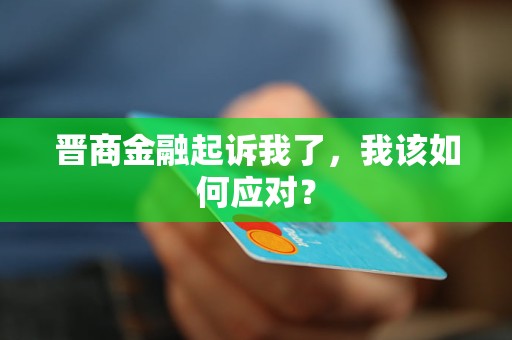 晋商金融起诉我了，我该如何应对？